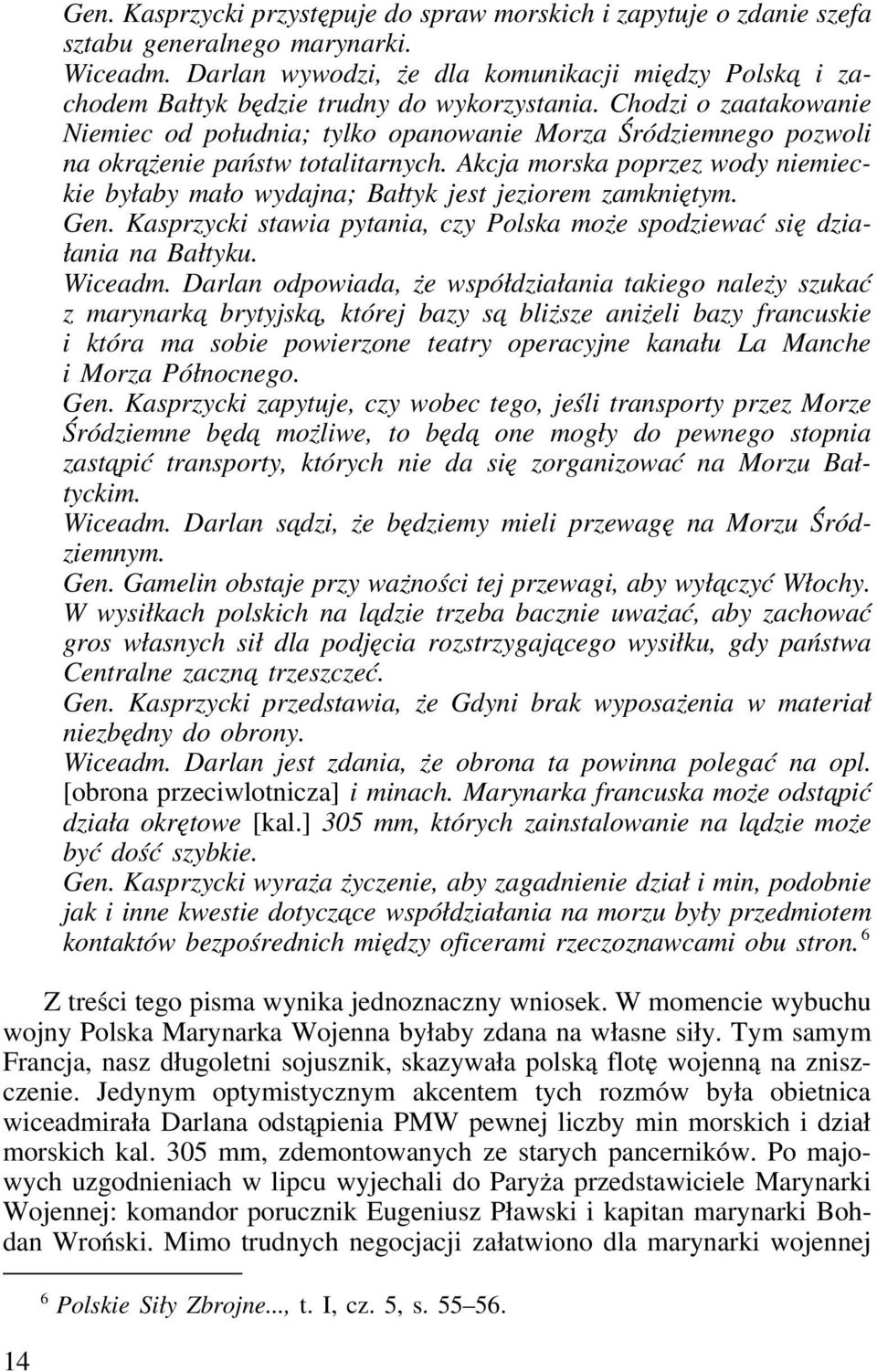 Gen. Kasprzycki przystępuje do spraw morskich i zapytuje o zdanie szefa sztabu generalnego marynarki.
Wiceadm. Darlan wywodzi, że dla komunikacji między Polską i zachodem Bałtyk będzie trudny do wykorzystania. Chodzi o zaatakowanie Niemiec od południa; tylko opanowanie Morza Śródziemnego pozwoli na okrążenie państw totalitarnych. Akcja morska poprzez wody niemieckie byłaby mało wydajna; Bałtyk jest jeziorem zamkniętym.
Gen. Kasprzycki stawia pytania, czy Polska może spodziewać się działania na Bałtyku.
Wiceadm. Darlan odpowiada, że współdziałania takiego należy szukać z marynarką brytyjską, której bazy są bliższe aniżeli bazy francuskie i która ma sobie powierzone teatry operacyjne kanału La Manche i Morza Północnego.
Gen. Kasprzycki zapytuje, czy wobec tego, jeśli transporty przez Morze Śródziemne będą możliwe, to będą one mogły do pewnego stopnia zastąpić transporty, których nie da się zorganizować na Morzu Bałtyckim.
Wiceadm. Darlan sądzi, że będziemy mieli przewagę na Morzu Śródziemnym.
Gen. Gamelin obstaje przy ważności tej przewagi, aby wyłączyć Włochy. W wysiłkach polskich na lądzie trzeba bacznie uważać, aby zachować gros własnych sił dla podjęcia rozstrzygającego wysiłku, gdy państwa Centralne zaczną trzeszczeć.
Gen. Kasprzycki przedstawia, że Gdyni brak wyposażenia w materiał niezbędny do obrony.
Wiceadm. Darlan jest zdania, że obrona ta powinna polegać na opl. [obrona przeciwlotnicza] i minach. Marynarka francuska może odstąpić działa okrętowe [kal.] 305 mm, których zainstalowanie na lądzie może być dość szybkie.
Gen. Kasprzycki wyraża życzenie, aby zagadnienie dział i min, podobnie jak i inne kwestie dotyczące współdziałania na morzu były przedmiotem kontaktów bezpośrednich między oficerami rzeczoznawcami obu stron.$^6$

Z treści tego pisma wynika jednoznaczny wniosek. W momencie wybuchu wojny Polska Marynarka Wojenna byłaby zdana na własne siły. Tym samym Francja, nasz długoletni sojusznik, skazywała polską flotę wojenną na zniszczenie. Jedynym optymistycznym akcentem tych rozmów była obietnica wiceadmirała Darlana odstąpienia PMW pewnej liczby min morskich i dział morskich kal. 305 mm, zdemontowanych ze starych pancerników. Po majowych uzgodnieniach w lipcu wyjechali do Paryża przedstawiciele Marynarki Wojennej: komandor porucznik Eugeniusz Pławski i kapitan marynarki Bohdan Wroński. Mimo trudnych negocjacji załatwiono dla marynarki wojennej

$^6$ Polskie Siły Zbrojne..., t. I, cz. 5, s. 55–56.

14